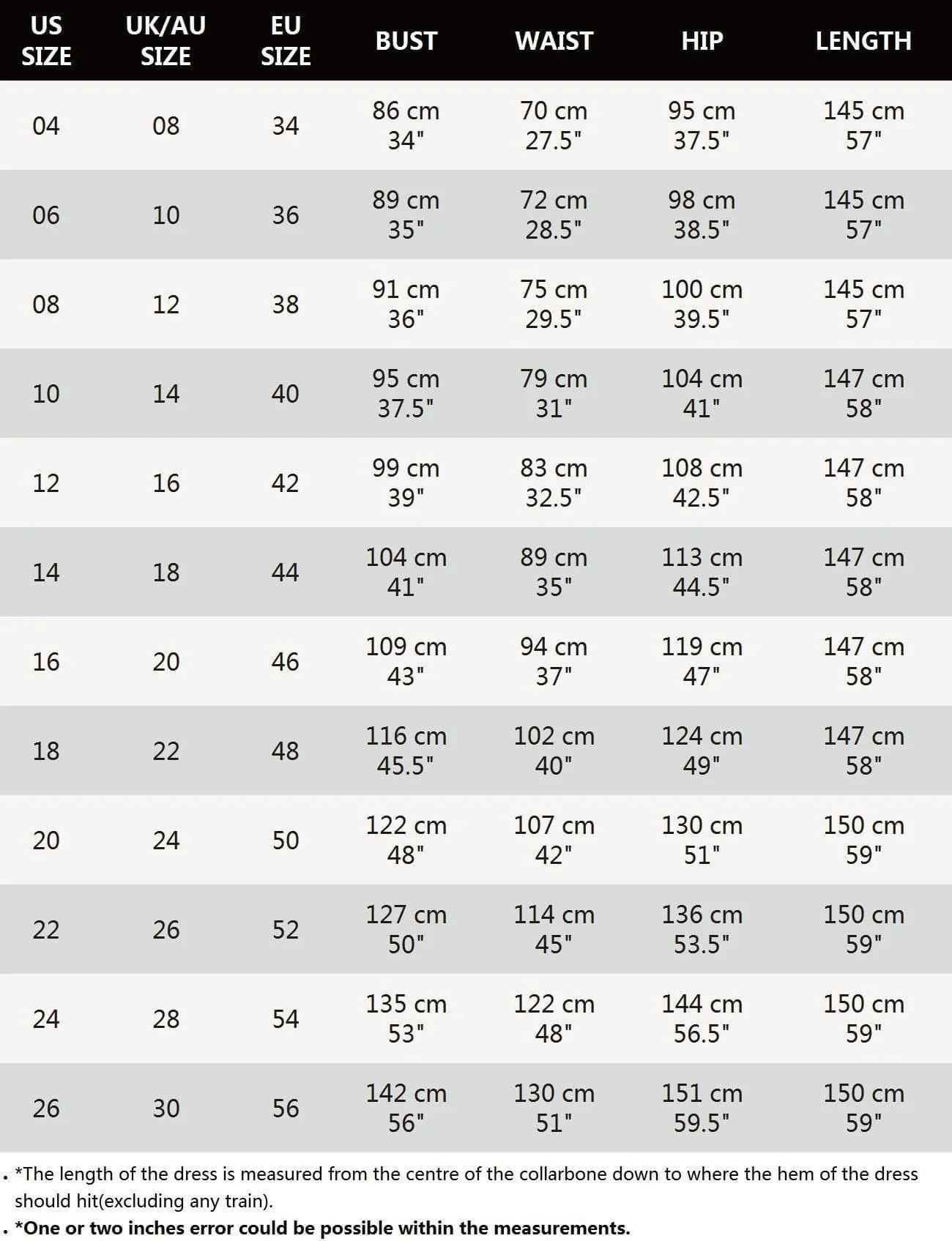 | US SIZE | UK/AU SIZE | EU SIZE | BUST | WAIST | HIP | LENGTH |
|---|---|---|---|---|---|---|
| 04 | 08 | 34 | 86 cm 34" | 70 cm 27.5" | 95 cm 37.5" | 145 cm 57" |
| 06 | 10 | 36 | 89 cm 35" | 72 cm 28.5" | 98 cm 38.5" | 145 cm 57" |
| 08 | 12 | 38 | 91 cm 36" | 75 cm 29.5" | 100 cm 39.5" | 145 cm 57" |
| 10 | 14 | 40 | 95 cm 37.5" | 79 cm 31" | 104 cm 41" | 147 cm 58" |
| 12 | 16 | 42 | 99 cm 39" | 83 cm 32.5" | 108 cm 42.5" | 147 cm 58" |
| 14 | 18 | 44 | 104 cm 41" | 89 cm 35" | 113 cm 44.5" | 147 cm 58" |
| 16 | 20 | 46 | 109 cm 43" | 94 cm 37" | 119 cm 47" | 147 cm 58" |
| 18 | 22 | 48 | 116 cm 45.5" | 102 cm 40" | 124 cm 49" | 147 cm 58" |
| 20 | 24 | 50 | 122 cm 48" | 107 cm 42" | 130 cm 51" | 150 cm 59" |
| 22 | 26 | 52 | 127 cm 50" | 114 cm 45" | 136 cm 53.5" | 150 cm 59" |
| 24 | 28 | 54 | 135 cm 53" | 122 cm 48" | 144 cm 56.5" | 150 cm 59" |
| 26 | 30 | 56 | 142 cm 56" | 130 cm 51" | 151 cm 59.5" | 150 cm 59" |

. *The length of the dress is measured from the centre of the collarbone down to where the hem of the dress should hit(excluding any train).
. *One or two inches error could be possible within the measurements.